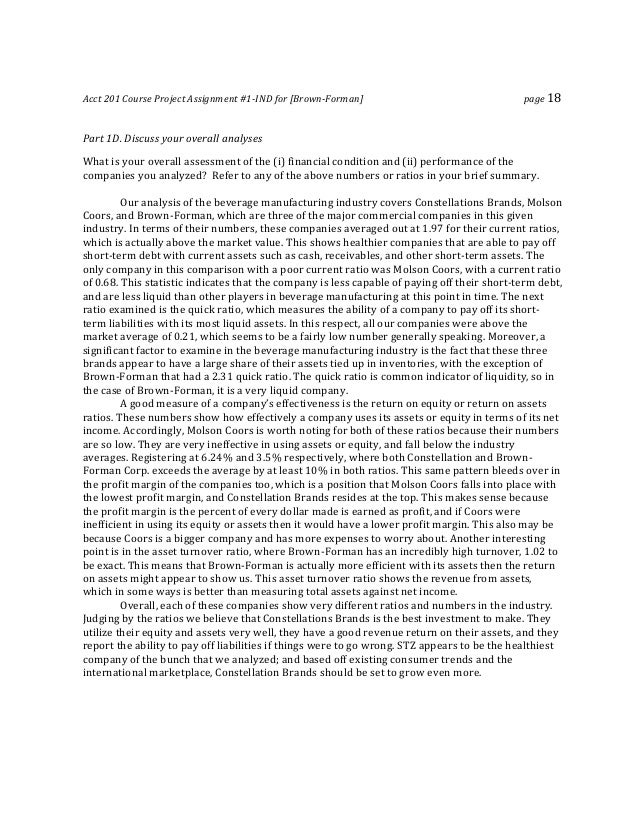 Acct 201 Course Project Assignment #1-IND for [Brown-Forman]    page 18

Part 1D. Discuss your overall analyses

What is your overall assessment of the (i) financial condition and (ii) performance of the companies you analyzed? Refer to any of the above numbers or ratios in your brief summary.

Our analysis of the beverage manufacturing industry covers Constellations Brands, Molson Coors, and Brown-Forman, which are three of the major commercial companies in this given industry. In terms of their numbers, these companies averaged out at 1.97 for their current ratios, which is actually above the market value. This shows healthier companies that are able to pay off short-term debt with current assets such as cash, receivables, and other short-term assets. The only company in this comparison with a poor current ratio was Molson Coors, with a current ratio of 0.68. This statistic indicates that the company is less capable of paying off their short-term debt, and are less liquid than other players in beverage manufacturing at this point in time. The next ratio examined is the quick ratio, which measures the ability of a company to pay off its short-term liabilities with its most liquid assets. In this respect, all our companies were above the market average of 0.21, which seems to be a fairly low number generally speaking. Moreover, a significant factor to examine in the beverage manufacturing industry is the fact that these three brands appear to have a large share of their assets tied up in inventories, with the exception of Brown-Forman that had a 2.31 quick ratio. The quick ratio is common indicator of liquidity, so in the case of Brown-Forman, it is a very liquid company.

A good measure of a company's effectiveness is the return on equity or return on assets ratios. These numbers show how effectively a company uses its assets or equity in terms of its net income. Accordingly, Molson Coors is worth noting for both of these ratios because their numbers are so low. They are very ineffective in using assets or equity, and fall below the industry averages. Registering at 6.24% and 3.5% respectively, where both Constellation and Brown-Forman Corp. exceeds the average by at least 10% in both ratios. This same pattern bleeds over in the profit margin of the companies too, which is a position that Molson Coors falls into place with the lowest profit margin, and Constellation Brands resides at the top. This makes sense because the profit margin is the percent of every dollar made is earned as profit, and if Coors were inefficient in using its equity or assets then it would have a lower profit margin. This also may be because Coors is a bigger company and has more expenses to worry about. Another interesting point is in the asset turnover ratio, where Brown-Forman has an incredibly high turnover, 1.02 to be exact. This means that Brown-Forman is actually more efficient with its assets then the return on assets might appear to show us. This asset turnover ratio shows the revenue from assets, which in some ways is better than measuring total assets against net income.

Overall, each of these companies show very different ratios and numbers in the industry. Judging by the ratios we believe that Constellations Brands is the best investment to make. They utilize their equity and assets very well, they have a good revenue return on their assets, and they report the ability to pay off liabilities if things were to go wrong. STZ appears to be the healthiest company of the bunch that we analyzed; and based off existing consumer trends and the international marketplace, Constellation Brands should be set to grow even more.